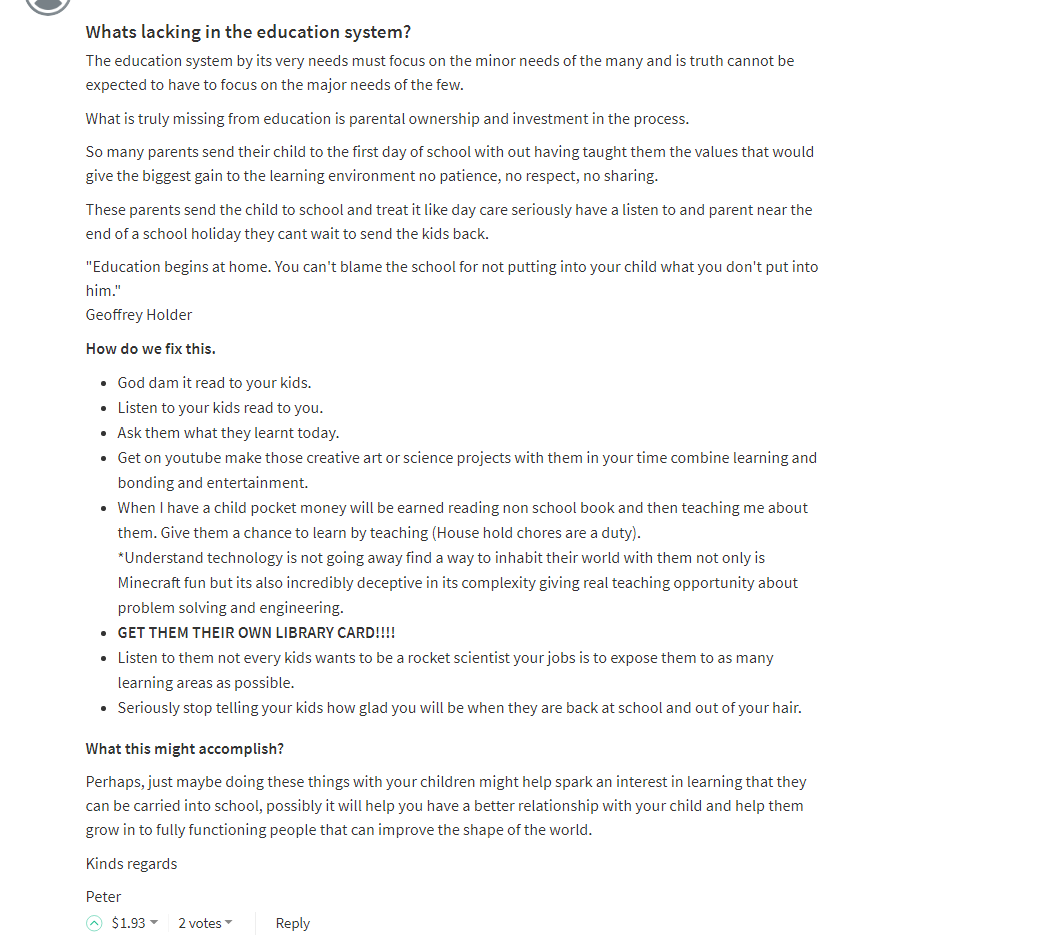 Whats lacking in the education system?

The education system by its very needs must focus on the minor needs of the many and is truth cannot be expected to have to focus on the major needs of the few.

What is truly missing from education is parental ownership and investment in the process.

So many parents send their child to the first day of school with out having taught them the values that would give the biggest gain to the learning environment no patience, no respect, no sharing.

These parents send the child to school and treat it like day care seriously have a listen to and parent near the end of a school holiday they cant wait to send the kids back.

"Education begins at home. You can't blame the school for not putting into your child what you don't put into him."
Geoffrey Holder

How do we fix this.

- God dam it read to your kids.
- Listen to your kids read to you.
- Ask them what they learnt today.
- Get on youtube make those creative art or science projects with them in your time combine learning and bonding and entertainment.
- When I have a child pocket money will be earned reading non school book and then teaching me about them. Give them a chance to learn by teaching (House hold chores are a duty).
*Understand technology is not going away find a way to inhabit their world with them not only is Minecraft fun but its also incredibly deceptive in its complexity giving real teaching opportunity about problem solving and engineering.
- GET THEM THEIR OWN LIBRARY CARD!!!!
- Listen to them not every kids wants to be a rocket scientist your jobs is to expose them to as many learning areas as possible.
- Seriously stop telling your kids how glad you will be when they are back at school and out of your hair.

What this might accomplish?

Perhaps, just maybe doing these things with your children might help spark an interest in learning that they can be carried into school, possibly it will help you have a better relationship with your child and help them grow in to fully functioning people that can improve the shape of the world.

Kinds regards

Peter

$1.93 2 votes Reply